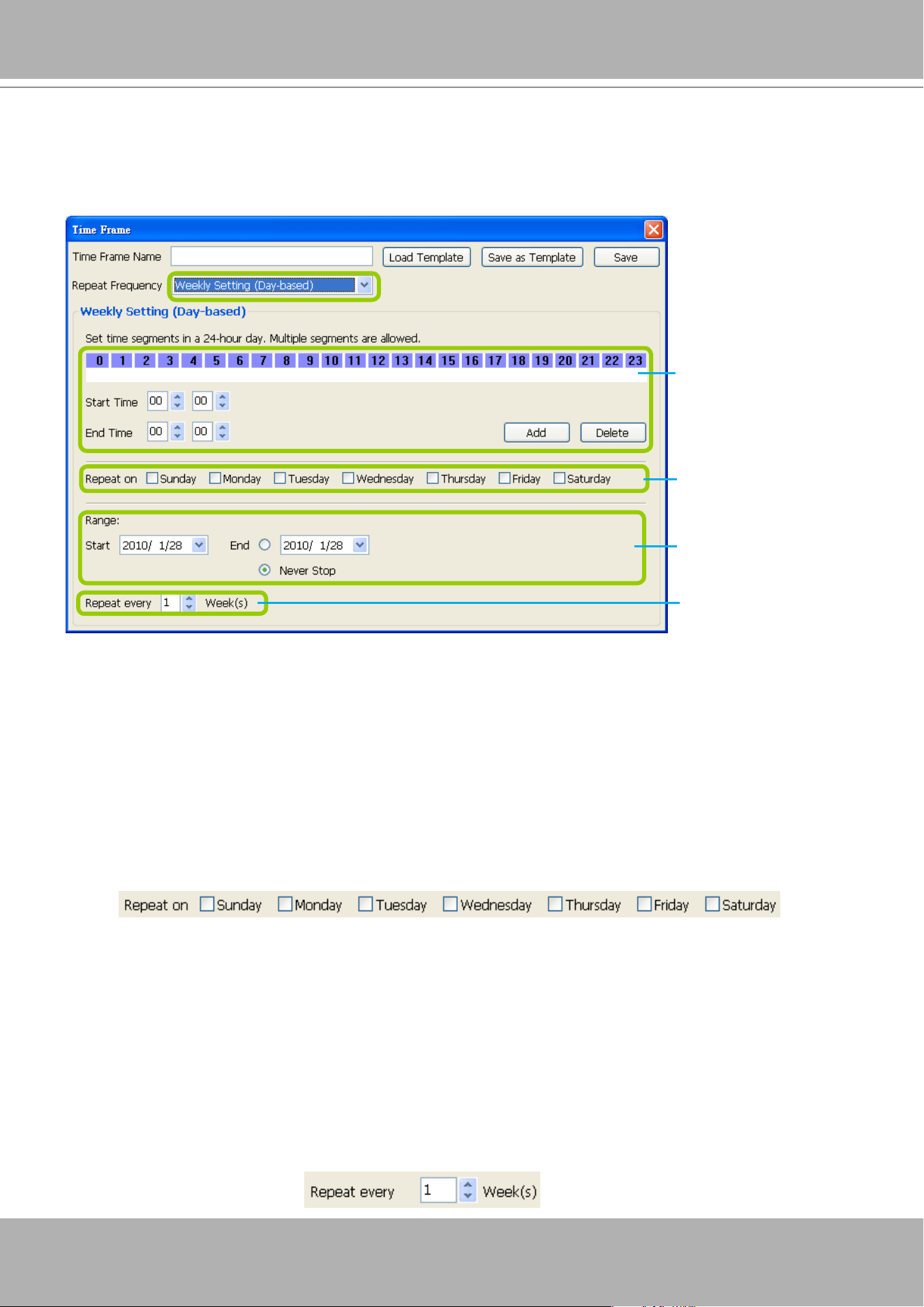 Time Frame

Time Frame Name

Load Template

Save as Template

Save

Repeat Frequency

Weekly Setting (Day-based)

Weekly Setting (Day-based)

Set time segments in a 24-hour day. Multiple segments are allowed.

0 1 2 3 4 5 6 7 8 9 10 11 12 13 14 15 16 17 18 19 20 21 22 23

Start Time 00 00

End Time 00 00

Add

Delete

Repeat on Sunday Monday Tuesday Wednesday Thursday Friday Saturday

Range:

Start 2010/ 1/28

End 2010/ 1/28

Never Stop

Repeat every 1 Week(s)

Repeat on Sunday Monday Tuesday Wednesday Thursday Friday Saturday

Repeat every 1 Week(s)